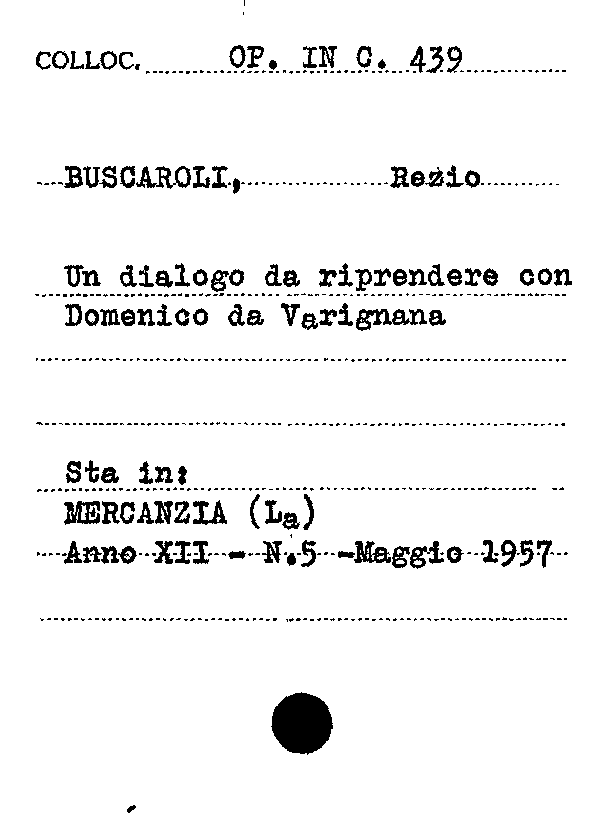 COLLOC. OP. IN C. 439

BUSCAROLI, Rezio

Un dialogo da riprendere con Domenico da Varignana

Sta in:
MERCANZIA (La)
Anno XII - N.5 -Maggio 1957